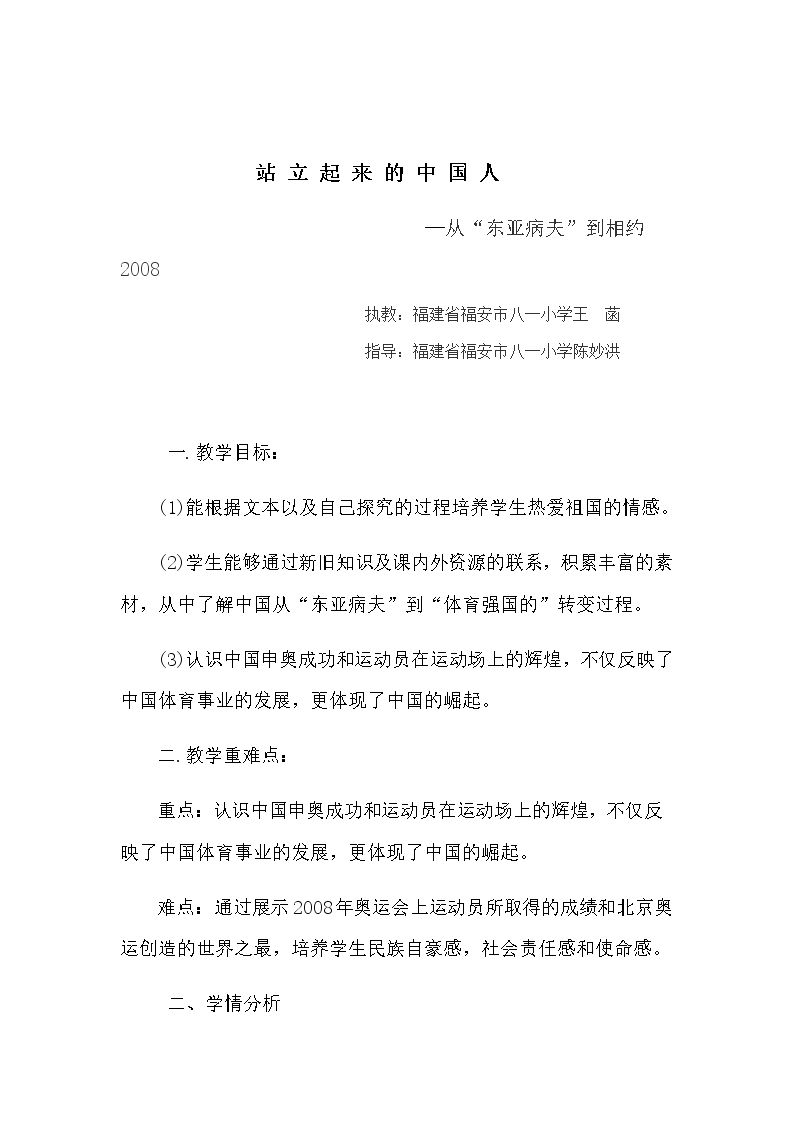 站立起来的中国人

—从“东亚病夫”到相约2008

执教：福建省福安市八一小学王　菡

指导：福建省福安市八一小学陈妙洪

一.教学目标：

(1)能根据文本以及自己探究的过程培养学生热爱祖国的情感。

(2)学生能够通过新旧知识及课内外资源的联系，积累丰富的素材，从中了解中国从“东亚病夫”到“体育强国的”转变过程。

(3)认识中国申奥成功和运动员在运动场上的辉煌，不仅反映了中国体育事业的发展，更体现了中国的崛起。

二.教学重难点：

重点：认识中国申奥成功和运动员在运动场上的辉煌，不仅反映了中国体育事业的发展，更体现了中国的崛起。

难点：通过展示2008年奥运会上运动员所取得的成绩和北京奥运创造的世界之最，培养学生民族自豪感，社会责任感和使命感。

二、学情分析